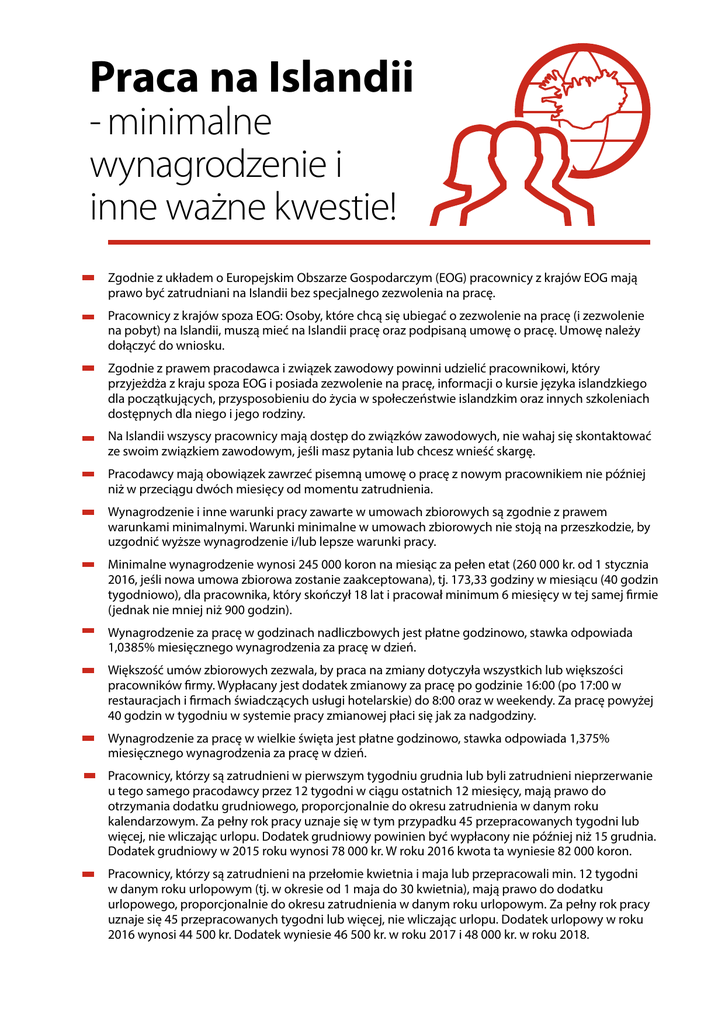 Praca na Islandii
- minimalne wynagrodzenie i inne ważne kwestie!

Zgodnie z układem o Europejskim Obszarze Gospodarczym (EOG) pracownicy z krajów EOG mają prawo być zatrudniani na Islandii bez specjalnego zezwolenia na pracę.

Pracownicy z krajów spoza EOG: Osoby, które chcą się ubiegać o zezwolenie na pracę (i zezwolenie na pobyt) na Islandii, muszą mieć na Islandii pracę oraz podpisaną umowę o pracę. Umowę należy dołączyć do wniosku.

Zgodnie z prawem pracodawca i związek zawodowy powinni udzielić pracownikowi, który przyjeżdża z kraju spoza EOG i posiada zezwolenie na pracę, informacji o kursie języka islandzkiego dla początkujących, przysposobieniu do życia w społeczeństwie islandzkim oraz innych szkoleniach dostępnych dla niego i jego rodziny.

Na Islandii wszyscy pracownicy mają dostęp do związków zawodowych, nie wahaj się skontaktować ze swoim związkiem zawodowym, jeśli masz pytania lub chcesz wnieść skargę.

Pracodawcy mają obowiązek zawrzeć pisemną umowę o pracę z nowym pracownikiem nie później niż w przeciągu dwóch miesięcy od momentu zatrudnienia.

Wynagrodzenie i inne warunki pracy zawarte w umowach zbiorowych są zgodnie z prawem warunkami minimalnymi. Warunki minimalne w umowach zbiorowych nie stoją na przeszkodzie, by uzgodnić wyższe wynagrodzenie i/lub lepsze warunki pracy.

Minimalne wynagrodzenie wynosi 245 000 koron na miesiąc za pełen etat (260 000 kr. od 1 stycznia 2016, jeśli nowa umowa zbiorowa zostanie zaakceptowana), tj. 173,33 godziny w miesiącu (40 godzin tygodniowo), dla pracownika, który skończył 18 lat i pracował minimum 6 miesięcy w tej samej firmie (jednak nie mniej niż 900 godzin).

Wynagrodzenie za pracę w godzinach nadliczbowych jest płatne godzinowo, stawka odpowiada 1,0385% miesięcznego wynagrodzenia za pracę w dzień.

Większość umów zbiorowych zezwala, by praca na zmiany dotyczyła wszystkich lub większości pracowników firmy. Wypłacany jest dodatek zmianowy za pracę po godzinie 16:00 (po 17:00 w restauracjach i firmach świadczących usługi hotelarskie) do 8:00 oraz w weekendy. Za pracę powyżej 40 godzin w tygodniu w systemie pracy zmianowej płaci się jak za nadgodziny.

Wynagrodzenie za pracę w wielkie święta jest płatne godzinowo, stawka odpowiada 1,375% miesięcznego wynagrodzenia za pracę w dzień.

Pracownicy, którzy są zatrudnieni w pierwszym tygodniu grudnia lub byli zatrudnieni nieprzerwanie u tego samego pracodawcy przez 12 tygodni w ciągu ostatnich 12 miesięcy, mają prawo do otrzymania dodatku grudniowego, proporcjonalnie do okresu zatrudnienia w danym roku kalendarzowym. Za pełny rok pracy uznaje się w tym przypadku 45 przepracowanych tygodni lub więcej, nie wliczając urlopu. Dodatek grudniowy powinien być wypłacony nie później niż 15 grudnia. Dodatek grudniowy w 2015 roku wynosi 78 000 kr. W roku 2016 kwota ta wyniesie 82 000 koron.

Pracownicy, którzy są zatrudnieni na przełomie kwietnia i maja lub przepracowali min. 12 tygodni w danym roku urlopowym (tj. w okresie od 1 maja do 30 kwietnia), mają prawo do dodatku urlopowego, proporcjonalnie do okresu zatrudnienia w danym roku urlopowym. Za pełny rok pracy uznaje się 45 przepracowanych tygodni lub więcej, nie wliczając urlopu. Dodatek urlopowy w roku 2016 wynosi 44 500 kr. Dodatek wyniesie 46 500 kr. w roku 2017 i 48 000 kr. w roku 2018.